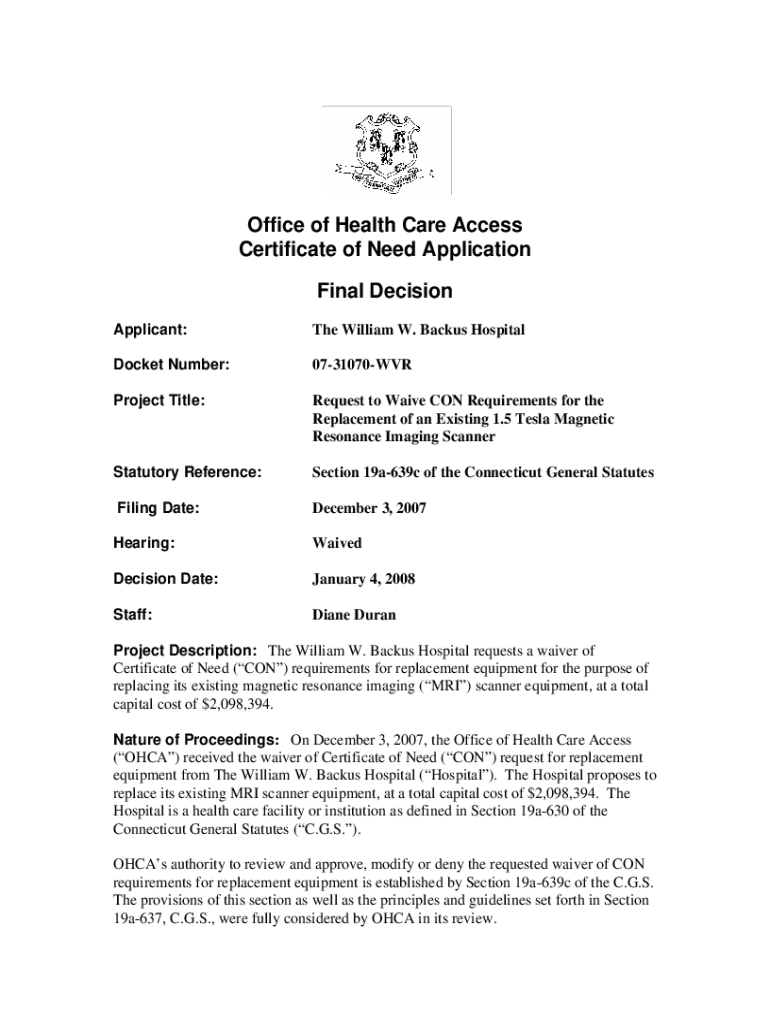 Office of Health Care Access
Certificate of Need Application

Final Decision

Applicant: The William W. Backus Hospital

Docket Number: 07-31070-WVR

Project Title: Request to Waive CON Requirements for the Replacement of an Existing 1.5 Tesla Magnetic Resonance Imaging Scanner

Statutory Reference: Section 19a-639c of the Connecticut General Statutes

Filing Date: December 3, 2007

Hearing: Waived

Decision Date: January 4, 2008

Staff: Diane Duran

Project Description: The William W. Backus Hospital requests a waiver of Certificate of Need ("CON") requirements for replacement equipment for the purpose of replacing its existing magnetic resonance imaging ("MRI") scanner equipment, at a total capital cost of $2,098,394.

Nature of Proceedings: On December 3, 2007, the Office of Health Care Access ("OHCA") received the waiver of Certificate of Need ("CON") request for replacement equipment from The William W. Backus Hospital ("Hospital"). The Hospital proposes to replace its existing MRI scanner equipment, at a total capital cost of $2,098,394. The Hospital is a health care facility or institution as defined in Section 19a-630 of the Connecticut General Statutes ("C.G.S.").

OHCA's authority to review and approve, modify or deny the requested waiver of CON requirements for replacement equipment is established by Section 19a-639c of the C.G.S. The provisions of this section as well as the principles and guidelines set forth in Section 19a-637, C.G.S., were fully considered by OHCA in its review.